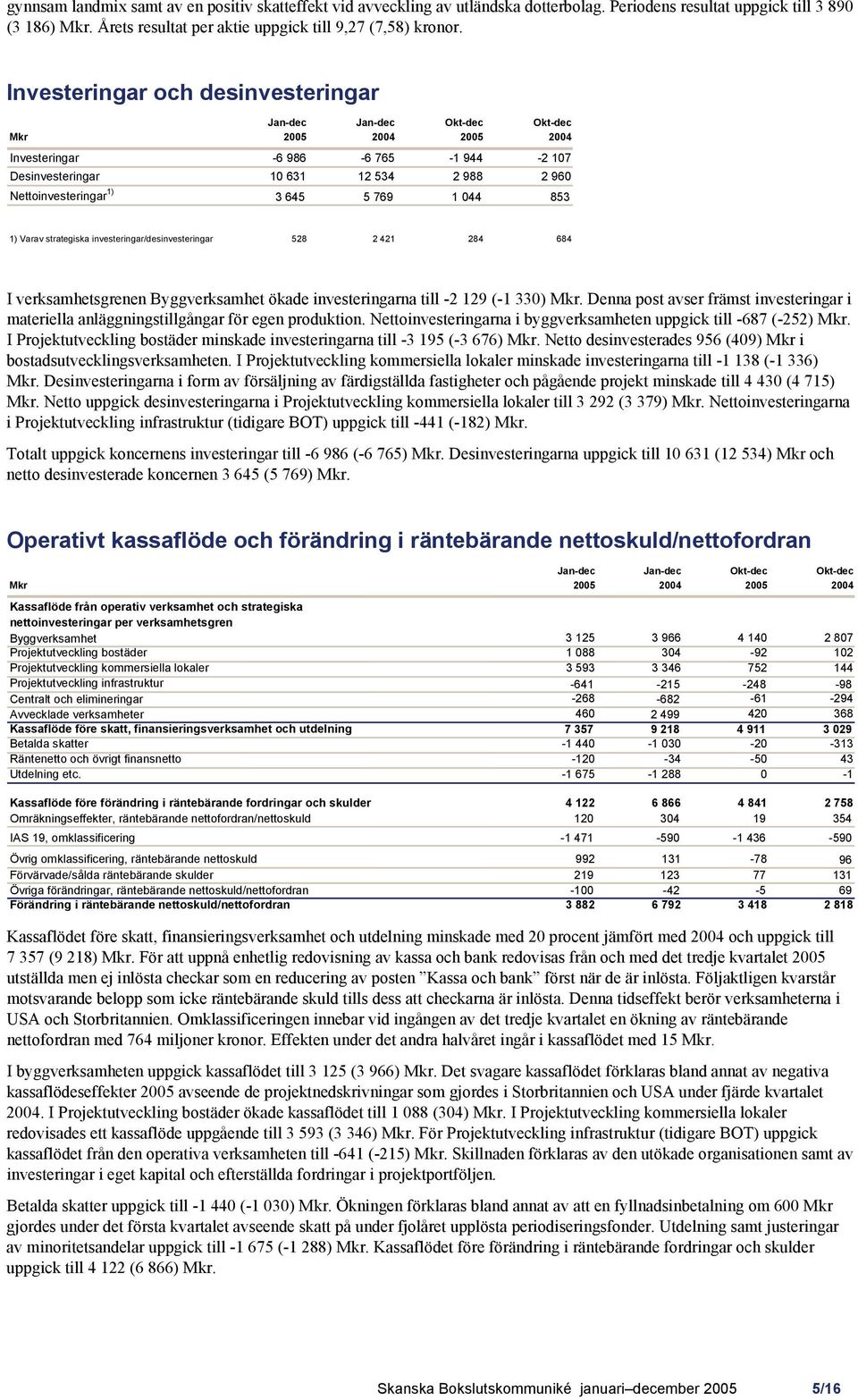 gynnsam landmix samt av en positiv skatteffekt vid avveckling av utländska dotterbolag. Periodens resultat uppgick till 3 890 (3 186) Mkr. Årets resultat per aktie uppgick till 9,27 (7,58) kronor.

Investeringar och desinvesteringar

| Mkr | Jan-dec 2005 | Jan-dec 2004 | Okt-dec 2005 | Okt-dec 2004 |
|---|---|---|---|---|
| Investeringar | -6 986 | -6 765 | -1 944 | -2 107 |
| Desinvesteringar | 10 631 | 12 534 | 2 988 | 2 960 |
| Nettoinvesteringar $^{1)}$ | 3 645 | 5 769 | 1 044 | 853 |
| 1) Varav strategiska investeringar/desinvesteringar | 528 | 2 421 | 284 | 684 |

I verksamhetsgrenen Byggverksamhet ökade investeringarna till -2 129 (-1 330) Mkr. Denna post avser främst investeringar i materiella anläggningstillgångar för egen produktion. Nettoinvesteringarna i byggverksamheten uppgick till -687 (-252) Mkr. I Projektutveckling bostäder minskade investeringarna till -3 195 (-3 676) Mkr. Netto desinvesterades 956 (409) Mkr i bostadsutvecklingsverksamheten. I Projektutveckling kommersiella lokaler minskade investeringarna till -1 138 (-1 336) Mkr. Desinvesteringarna i form av försäljning av färdigställda fastigheter och pågående projekt minskade till 4 430 (4 715) Mkr. Netto uppgick desinvesteringarna i Projektutveckling kommersiella lokaler till 3 292 (3 379) Mkr. Nettoinvesteringarna i Projektutveckling infrastruktur (tidigare BOT) uppgick till -441 (-182) Mkr.

Totalt uppgick koncernens investeringar till -6 986 (-6 765) Mkr. Desinvesteringarna uppgick till 10 631 (12 534) Mkr och netto desinvesterade koncernen 3 645 (5 769) Mkr.

Operativt kassaflöde och förändring i räntebärande nettoskuld/nettofordran

| Mkr | Jan-dec 2005 | Jan-dec 2004 | Okt-dec 2005 | Okt-dec 2004 |
|---|---|---|---|---|
| Kassaflöde från operativ verksamhet och strategiska nettoinvesteringar per verksamhetsgren | | | | |
| Byggverksamhet | 3 125 | 3 966 | 4 140 | 2 807 |
| Projektutveckling bostäder | 1 088 | 304 | -92 | 102 |
| Projektutveckling kommersiella lokaler | 3 593 | 3 346 | 752 | 144 |
| Projektutveckling infrastruktur | -641 | -215 | -248 | -98 |
| Centralt och elimineringar | -268 | -682 | -61 | -294 |
| Avvecklade verksamheter | 460 | 2 499 | 420 | 368 |
| Kassaflöde före skatt, finansieringsverksamhet och utdelning | 7 357 | 9 218 | 4 911 | 3 029 |
| Betalda skatter | -1 440 | -1 030 | -20 | -313 |
| Räntenetto och övrigt finansnetto | -120 | -34 | -50 | 43 |
| Utdelning etc. | -1 675 | -1 288 | 0 | -1 |
| Kassaflöde före förändring i räntebärande fordringar och skulder | 4 122 | 6 866 | 4 841 | 2 758 |
| Omräkningseffekter, räntebärande nettofordran/nettoskuld | 120 | 304 | 19 | 354 |
| IAS 19, omklassificering | -1 471 | -590 | -1 436 | -590 |
| Övrig omklassificering, räntebärande nettoskuld | 992 | 131 | -78 | 96 |
| Förvärvade/sålda räntebärande skulder | 219 | 123 | 77 | 131 |
| Övriga förändringar, räntebärande nettoskuld/nettofordran | -100 | -42 | -5 | 69 |
| Förändring i räntebärande nettoskuld/nettofordran | 3 882 | 6 792 | 3 418 | 2 818 |

Kassaflödet före skatt, finansieringsverksamhet och utdelning minskade med 20 procent jämfört med 2004 och uppgick till 7 357 (9 218) Mkr. För att uppnå enhetlig redovisning av kassa och bank redovisas från och med det tredje kvartalet 2005 utställda men ej inlösta checkar som en reducering av posten ”Kassa och bank” först när de är inlösta. Följaktligen kvarstår motsvarande belopp som icke räntebärande skuld tills dess att checkarna är inlösta. Denna tidseffekt berör verksamheterna i USA och Storbritannien. Omklassificeringen innebar vid ingången av det tredje kvartalet en ökning av räntebärande nettofordran med 764 miljoner kronor. Effekten under det andra halvåret ingår i kassaflödet med 15 Mkr.

I byggverksamheten uppgick kassaflödet till 3 125 (3 966) Mkr. Det svagare kassaflödet förklaras bland annat av negativa kassaflödeseffekter 2005 avseende de projektnedskrivningar som gjordes i Storbritannien och USA under fjärde kvartalet 2004. I Projektutveckling bostäder ökade kassaflödet till 1 088 (304) Mkr. I Projektutveckling kommersiella lokaler redovisades ett kassaflöde uppgående till 3 593 (3 346) Mkr. För Projektutveckling infrastruktur (tidigare BOT) uppgick kassaflödet från den operativa verksamheten till -641 (-215) Mkr. Skillnaden förklaras av den utökade organisationen samt av investeringar i eget kapital och efterställda fordringar i projektportföljen.

Betalda skatter uppgick till -1 440 (-1 030) Mkr. Ökningen förklaras bland annat av att en fyllnadsinbetalning om 600 Mkr gjordes under det första kvartalet avseende skatt på under fjolåret upplösta periodiseringsfonder. Utdelning samt justeringar av minoritetsandelar uppgick till -1 675 (-1 288) Mkr. Kassaflödet före förändring i räntebärande fordringar och skulder uppgick till 4 122 (6 866) Mkr.

Skanska Bokslutskommuniké januari–december 2005 5/16